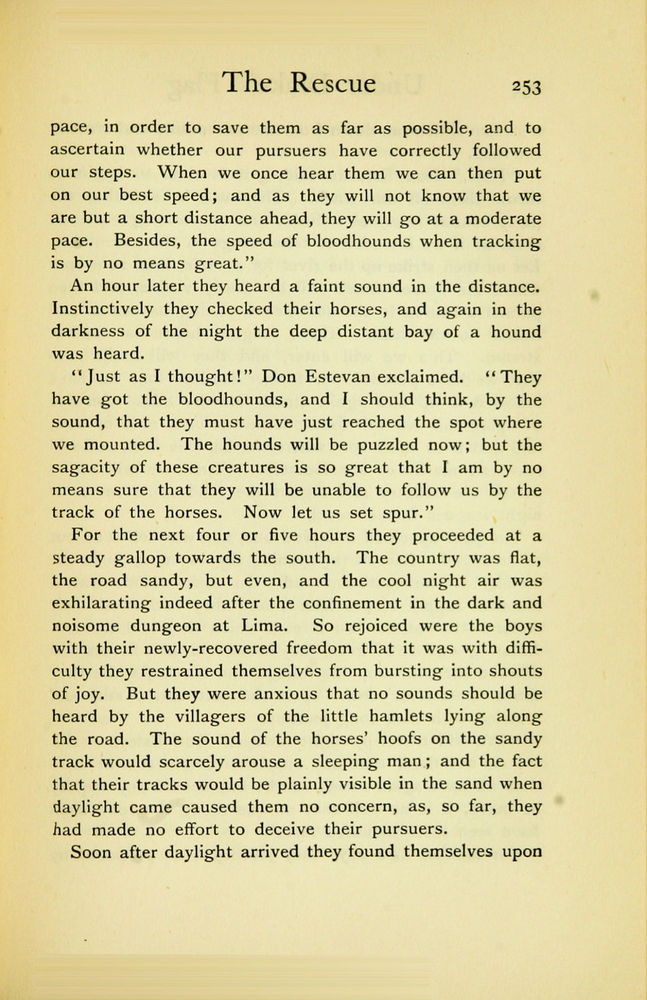 The Rescue 253

pace, in order to save them as far as possible, and to ascertain whether our pursuers have correctly followed our steps. When we once hear them we can then put on our best speed; and as they will not know that we are but a short distance ahead, they will go at a moderate pace. Besides, the speed of bloodhounds when tracking is by no means great."

An hour later they heard a faint sound in the distance. Instinctively they checked their horses, and again in the darkness of the night the deep distant bay of a hound was heard.

"Just as I thought!" Don Estevan exclaimed. "They have got the bloodhounds, and I should think, by the sound, that they must have just reached the spot where we mounted. The hounds will be puzzled now; but the sagacity of these creatures is so great that I am by no means sure that they will be unable to follow us by the track of the horses. Now let us set spur."

For the next four or five hours they proceeded at a steady gallop towards the south. The country was flat, the road sandy, but even, and the cool night air was exhilarating indeed after the confinement in the dark and noisome dungeon at Lima. So rejoiced were the boys with their newly-recovered freedom that it was with difficulty they restrained themselves from bursting into shouts of joy. But they were anxious that no sounds should be heard by the villagers of the little hamlets lying along the road. The sound of the horses' hoofs on the sandy track would scarcely arouse a sleeping man; and the fact that their tracks would be plainly visible in the sand when daylight came caused them no concern, as, so far, they had made no effort to deceive their pursuers.

Soon after daylight arrived they found themselves upon